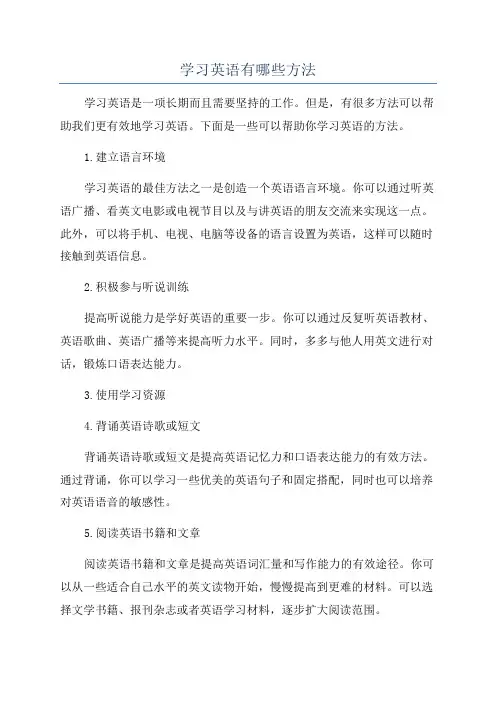 学习英语有哪些方法

学习英语是一项长期而且需要坚持的工作。但是，有很多方法可以帮助我们更有效地学习英语。下面是一些可以帮助你学习英语的方法。

1.建立语言环境

学习英语的最佳方法之一是创造一个英语语言环境。你可以通过听英语广播、看英文电影或电视节目以及与讲英语的朋友交流来实现这一点。此外，可以将手机、电视、电脑等设备的语言设置为英语，这样可以随时接触到英语信息。

2.积极参与听说训练

提高听说能力是学好英语的重要一步。你可以通过反复听英语教材、英语歌曲、英语广播等来提高听力水平。同时，多多与他人用英文进行对话，锻炼口语表达能力。

3.使用学习资源

4.背诵英语诗歌或短文

背诵英语诗歌或短文是提高英语记忆力和口语表达能力的有效方法。通过背诵，你可以学习一些优美的英语句子和固定搭配，同时也可以培养对英语语音的敏感性。

5.阅读英语书籍和文章

阅读英语书籍和文章是提高英语词汇量和写作能力的有效途径。你可以从一些适合自己水平的英文读物开始，慢慢提高到更难的材料。可以选择文学书籍、报刊杂志或者英语学习材料，逐步扩大阅读范围。